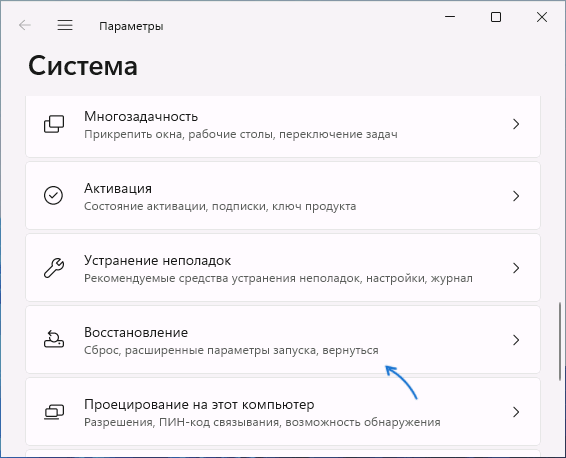 Параметры

Система

Многозадачность
Прикрепить окна, рабочие столы, переключение задач

Активация
Состояние активации, подписки, ключ продукта

Устранение неполадок
Рекомендуемые средства устранения неполадок, настройки, журнал

Восстановление
Сброс, расширенные параметры запуска, вернуться

Проецирование на этот компьютер
Разрешения, ПИН-код связывания, возможность обнаружения